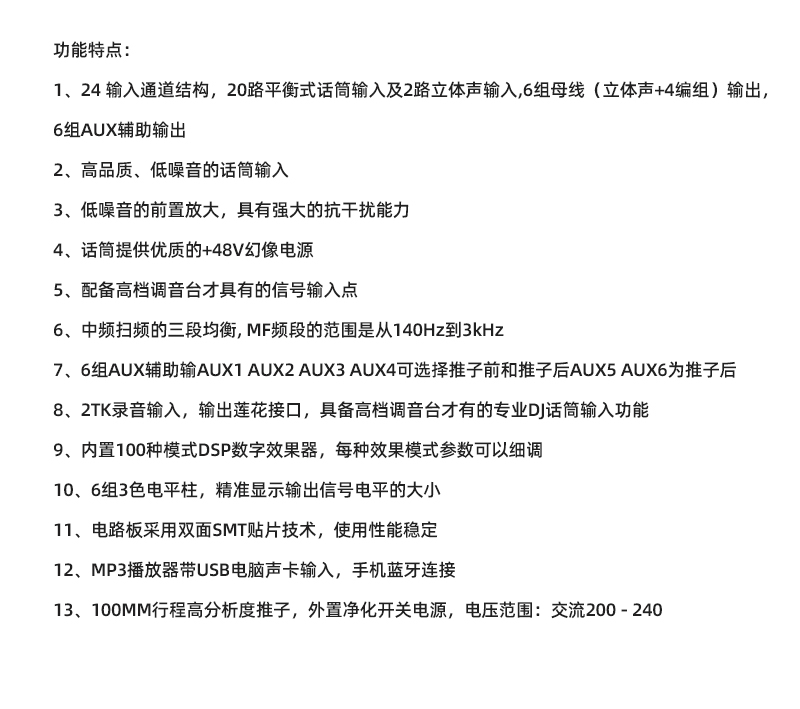 功能特点：

1、24 输入通道结构，20路平衡式话筒输入及2路立体声输入,6组母线（立体声+4编组）输出，6组AUX辅助输出

2、高品质、低噪音的话筒输入

3、低噪音的前置放大，具有强大的抗干扰能力

4、话筒提供优质的+48V幻像电源

5、配备高档调音台才具有的信号输入点

6、中频扫频的三段均衡, MF频段的范围是从140Hz到3kHz

7、6组AUX辅助输AUX1 AUX2 AUX3 AUX4可选择推子前和推子后AUX5 AUX6为推子后

8、2TK录音输入，输出莲花接口，具备高档调音台才有的专业DJ话筒输入功能

9、内置100种模式DSP数字效果器，每种效果模式参数可以细调

10、6组3色电平柱，精准显示输出信号电平的大小

11、电路板采用双面SMT贴片技术，使用性能稳定

12、MP3播放器带USB电脑声卡输入，手机蓝牙连接

13、100MM行程高分析度推子，外置净化开关电源，电压范围：交流200 - 240